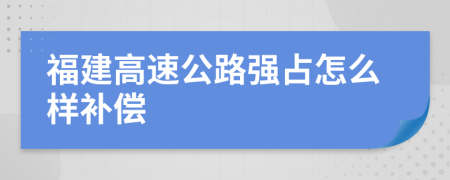 福建高速公路强占怎么样补偿